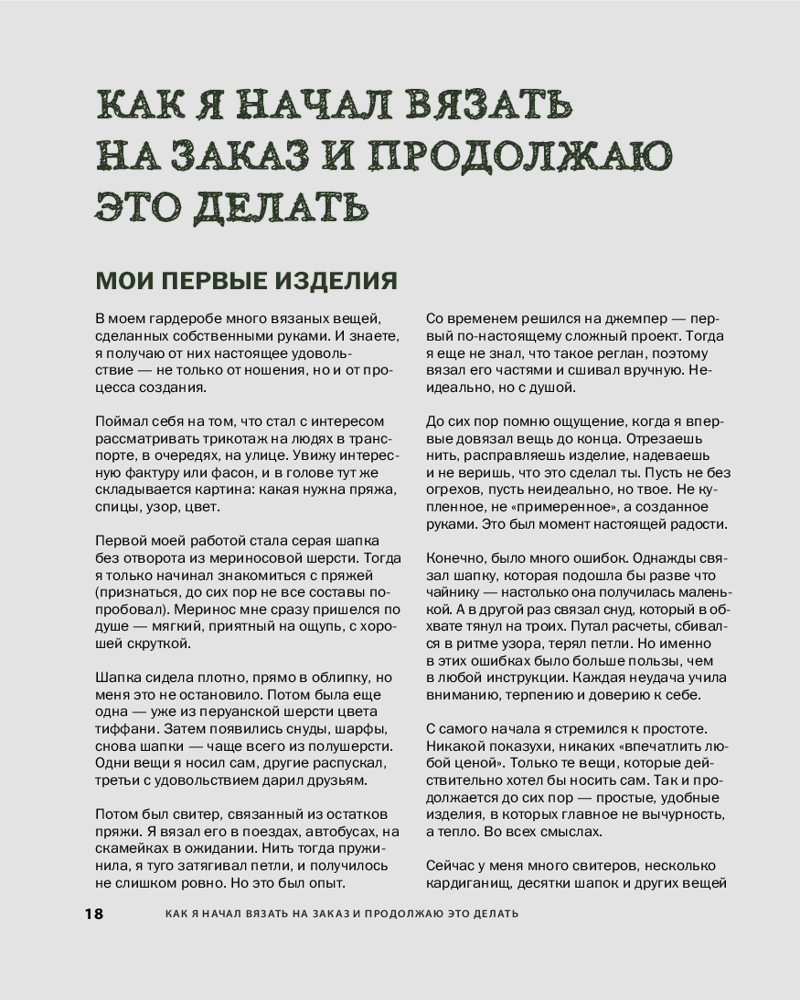 КАК Я НАЧАЛ ВЯЗАТЬ НА ЗАКАЗ И ПРОДОЛЖАЮ ЭТО ДЕЛАТЬ

МОИ ПЕРВЫЕ ИЗДЕЛИЯ

В моем гардеробе много вязаных вещей, сделанных собственными руками. И знаете, я получаю от них настоящее удовольствие — не только от ношения, но и от процесса создания.

Поймал себя на том, что стал с интересом рассматривать трикотаж на людях в транспорте, в очередях, на улице. Увижу интересную фактуру или фасон, и в голове тут же складывается картина: какая нужна пряжа, спицы, узор, цвет.

Первой моей работой стала серая шапка без отворота из мериносовой шерсти. Тогда я только начинал знакомиться с пряжей (признаться, до сих пор не все составы попробовал). Меринос мне сразу пришелся по душе — мягкий, приятный на ощупь, с хорошей скруткой.

Шапка сидела плотно, прямо в облипку, но меня это не остановило. Потом была еще одна — уже из перуанской шерсти цвета тиффани. Затем появились снуды, шарфы, снова шапки — чаще всего из полушерсти. Одни вещи я носил сам, другие распускал, третьи с удовольствием дарил друзьям.

Потом был свитер, связанный из остатков пряжи. Я вязал его в поездах, автобусах, на скамейках в ожидании. Нить тогда пружинила, я туго затягивал петли, и получилось не слишком ровно. Но это был опыт.

Со временем решился на джемпер — первый по-настоящему сложный проект. Тогда я еще не знал, что такое реглан, поэтому вязал его частями и сшивал вручную. Неидеально, но с душой.

До сих пор помню ощущение, когда я впервые довязал вещь до конца. Отрезаешь нить, расправляешь изделие, надеваешь и не веришь, что это сделал ты. Пусть не без огрехов, пусть неидеально, но твое. Не купленное, не «примеренное», а созданное руками. Это был момент настоящей радости.

Конечно, было много ошибок. Однажды связал шапку, которая подошла бы разве что чайнику — настолько она получилась маленькой. А в другой раз связал снуд, который в обхвате тянул на троих. Путал расчеты, сбивался в ритме узора, терял петли. Но именно в этих ошибках было больше пользы, чем в любой инструкции. Каждая неудача учила вниманию, терпению и доверию к себе.

С самого начала я стремился к простоте. Никакой показухи, никаких «впечатлить любой ценой». Только те вещи, которые действительно хотел бы носить сам. Так и продолжается до сих пор — простые, удобные изделия, в которых главное не вычурность, а тепло. Во всех смыслах.

Сейчас у меня много свитеров, несколько кардиганищ, десятки шапок и других вещей

18 КАК Я НАЧАЛ ВЯЗАТЬ НА ЗАКАЗ И ПРОДОЛЖАЮ ЭТО ДЕЛАТЬ